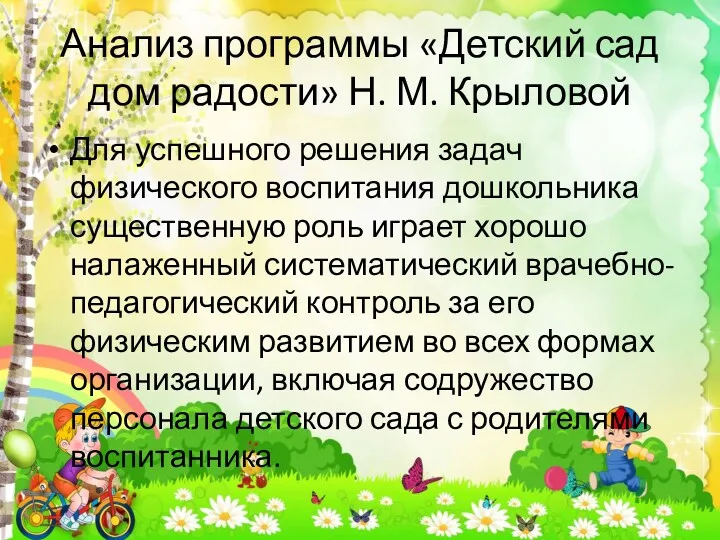 Анализ программы «Детский сад дом радости» Н. М. Крыловой

• Для успешного решения задач физического воспитания дошкольника существенную роль играет хорошо налаженный систематический врачебно-педагогический контроль за его физическим развитием во всех формах организации, включая содружество персонала детского сада с родителями воспитанника.